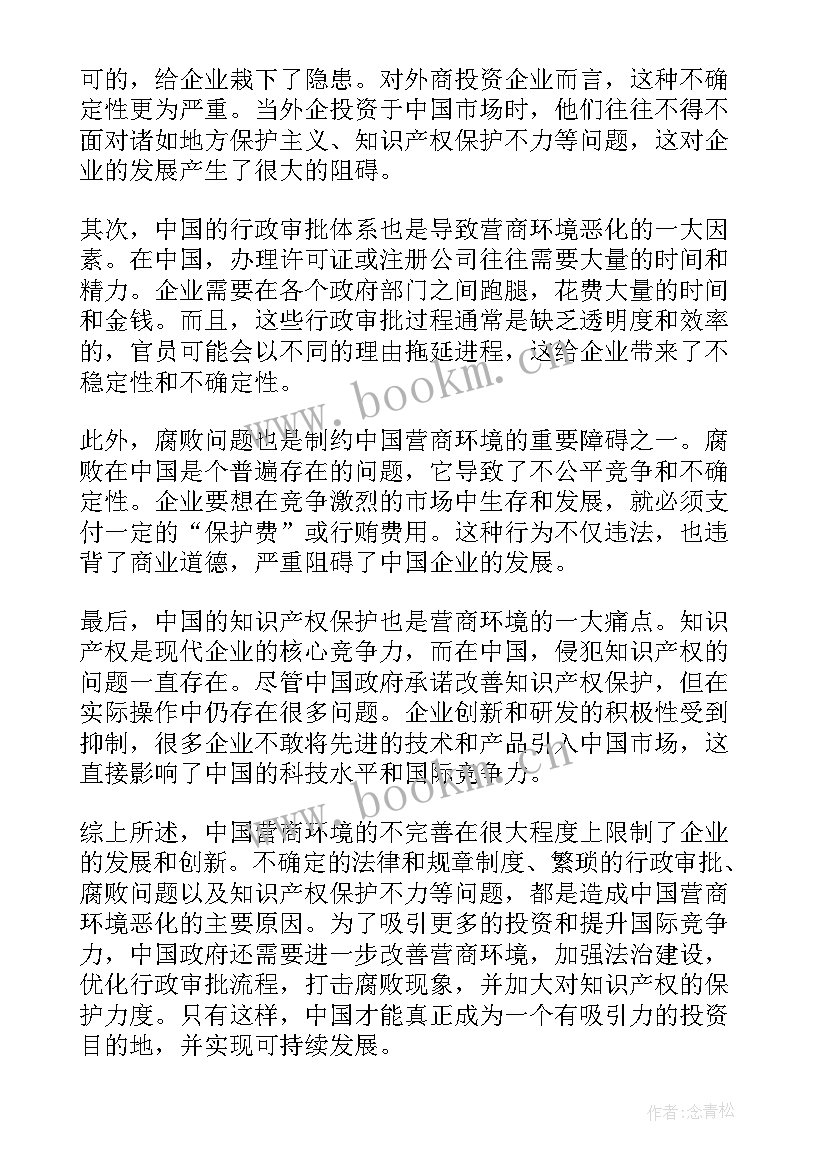 可的，给企业栽下了隐患。对外商投资企业而言，这种不确定性更为严重。当外企投资于中国市场时，他们往往不得不面对诸如地方保护主义、知识产权保护不力等问题，这对企业的发展产生了很大的阻碍。

其次，中国的行政审批体系也是导致营商环境恶化的一大因素。在中国，办理许可证或注册公司往往需要大量的时间和精力。企业需要在各个政府部门之间跑腿，花费大量的时间和金钱。而且，这些行政审批过程通常是缺乏透明度和效率的，官员可能会以不同的理由拖延进程，这给企业带来了不稳定性和不确定性。

此外，腐败问题也是制约中国营商环境的重要障碍之一。腐败在中国是个普遍存在的问题，它导致了不公平竞争和不确定性。企业要想在竞争激烈的市场中生存和发展，就必须支付一定的“保护费”或行贿费用。这种行为不仅违法，也违背了商业道德，严重阻碍了中国企业的发展。

最后，中国的知识产权保护也是营商环境的一大痛点。知识产权是现代企业的核心竞争力，而在中国，侵犯知识产权的问题一直存在。尽管中国政府承诺改善知识产权保护，但在实际操作中仍存在很多问题。企业创新和研发的积极性受到抑制，很多企业不敢将先进的技术和产品引入中国市场，这直接影响了中国的科技水平和国际竞争力。

综上所述，中国营商环境的不完善在很大程度上限制了企业的发展和创新。不确定的法律和规章制度、繁琐的行政审批、腐败问题以及知识产权保护不力等问题，都是造成中国营商环境恶化的主要原因。为了吸引更多的投资和提升国际竞争力，中国政府还需要进一步改善营商环境，加强法治建设，优化行政审批流程，打击腐败现象，并加大对知识产权的保护力度。只有这样，中国才能真正成为一个有吸引力的投资目的地，并实现可持续发展。

www.bookm.cn

www.bookm.cn

作者：念青松